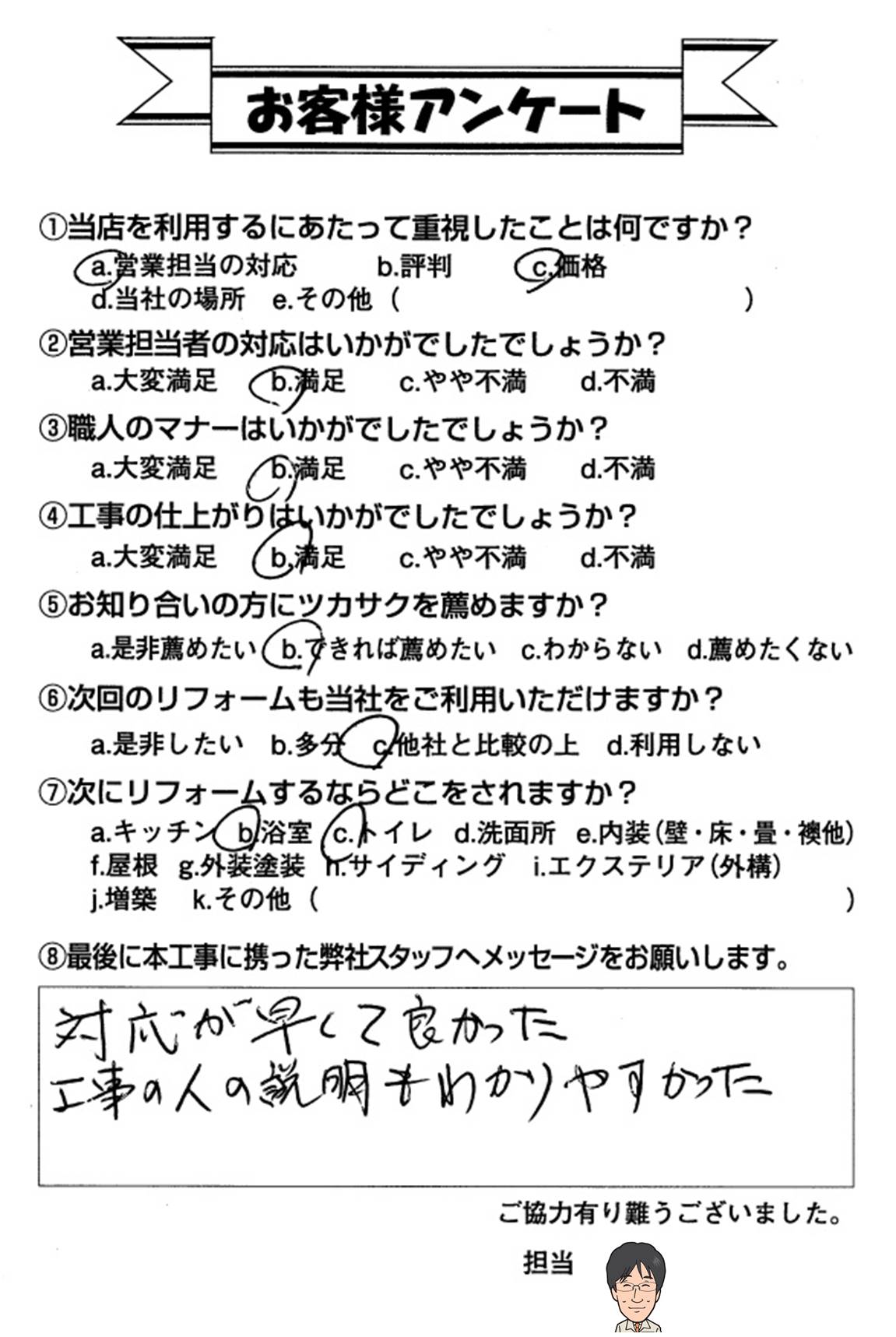 お客様アンケート

①当店を利用するにあたって重視したことは何ですか？
a.営業担当の対応　b.評判　c.価格
d.当社の場所　e.その他（　）

②営業担当者の対応はいかがでしたでしょうか？
a.大変満足　b.満足　c.やや不満　d.不満

③職人のマナーはいかがでしたでしょうか？
a.大変満足　b.満足　c.やや不満　d.不満

④工事の仕上がりはいかがでしたでしょうか？
a.大変満足　b.満足　c.やや不満　d.不満

⑤お知り合いの方にツカサクを薦めますか？
a.是非薦めたい　b.できれば薦めたい　c.わからない　d.薦めたくない

⑥次回のリフォームも当社をご利用いただけますか？
a.是非したい　b.多分　c.他社と比較の上　d.利用しない

⑦次にリフォームするならどこをされますか？
a.キッチン　b.浴室　c.トイレ　d.洗面所　e.内装（壁・床・畳・襖他）
f.屋根　g.外装塗装　h.サイディング　i.エクステリア（外構）
j.増築　k.その他（　）

⑧最後に本工事に携った弊社スタッフへメッセージをお願いします。
対応が早くて良かった
工事の人の説明もわかりやすかった

ご協力有り難うございました。

担当